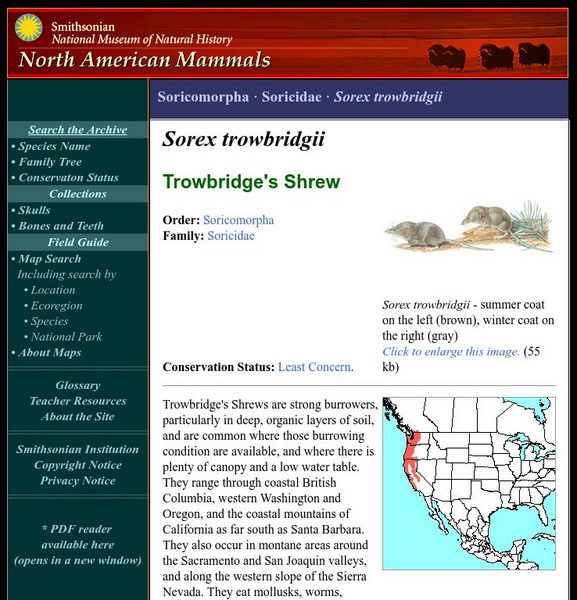 Smithsonian
National Museum of Natural History
North American Mammals

Search the Archive
• Species Name
• Family Tree
• Conservaton Status
Collections
• Skulls
• Bones and Teeth
Field Guide
• Map Search
Including search by
• Location
• Ecoregion
• Species
• National Park
• About Maps

Glossary
Teacher Resources
About the Site

Smithsonian Institution
Copyright Notice
Privacy Notice

* PDF reader available here (opens in a new window)

Soricomorpha · Soricidae · Sorex trowbridgii

Sorex trowbridgii

Trowbridge's Shrew

Order: Soricomorpha
Family: Soricidae

Sorex trowbridgii - summer coat on the left (brown), winter coat on the right (gray)
Click to enlarge this image. (55 kb)

Conservation Status: Least Concern.

Trowbridge's Shrews are strong burrowers, particularly in deep, organic layers of soil, and are common where those burrowing condition are available, and where there is plenty of canopy and a low water table. They range through coastal British Columbia, western Washington and Oregon, and the coastal mountains of California as far south as Santa Barbara. They also occur in montane areas around the Sacramento and San Joaquin valleys, and along the western slope of the Sierra Nevada. They eat mollusks, worms,